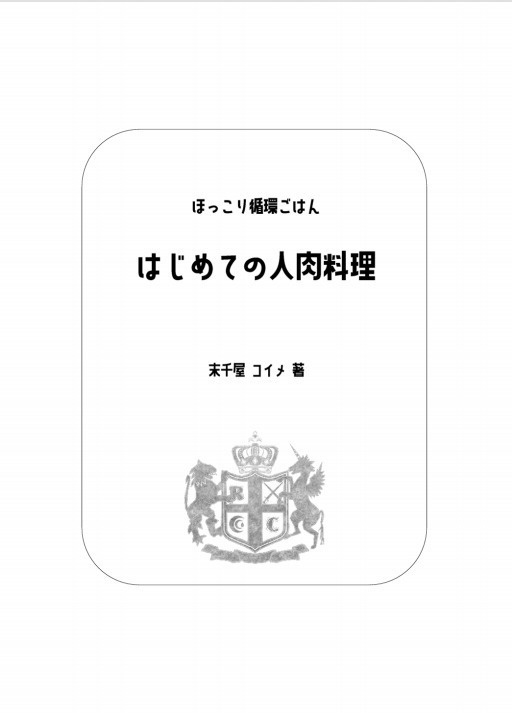 ほっこり循環ごはん

はじめての人肉料理

末千屋 コイメ 著

R
C
C